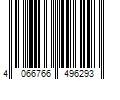 4 066766 496293